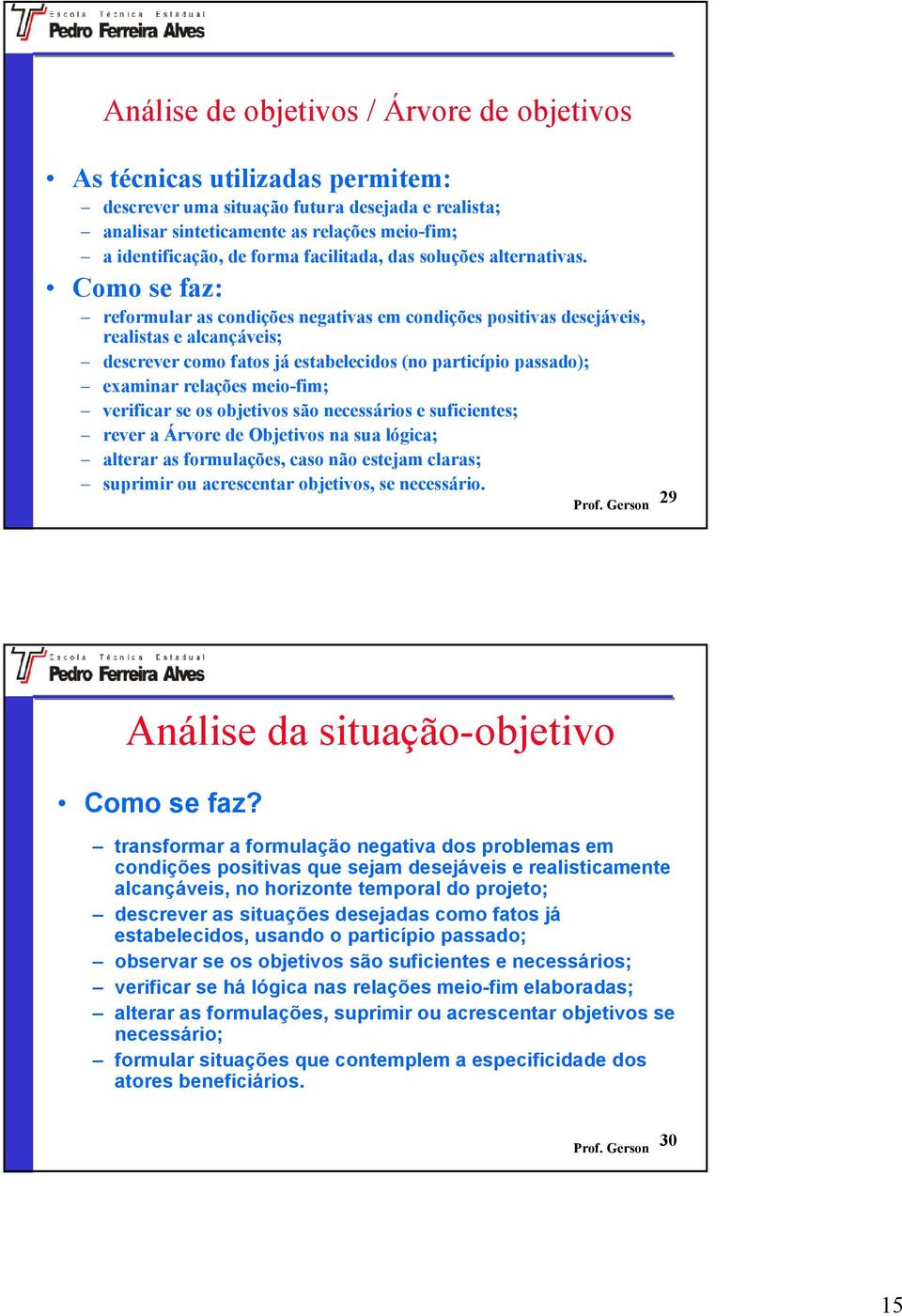 Escola Técnica Estadual
Pedro Ferreira Alves

Análise de objetivos / Árvore de objetivos

• As técnicas utilizadas permitem:
– descrever uma situação futura desejada e realista;
– analisar sinteticamente as relações meio-fim;
– a identificação, de forma facilitada, das soluções alternativas.

• Como se faz:
– reformular as condições negativas em condições positivas desejáveis, realistas e alcançáveis;
– descrever como fatos já estabelecidos (no particípio passado);
– examinar relações meio-fim;
– verificar se os objetivos são necessários e suficientes;
– rever a Árvore de Objetivos na sua lógica;
– alterar as formulações, caso não estejam claras;
– suprimir ou acrescentar objetivos, se necessário.

Prof. Gerson 29

Escola Técnica Estadual
Pedro Ferreira Alves

Análise da situação-objetivo

• Como se faz?
– transformar a formulação negativa dos problemas em condições positivas que sejam desejáveis e realisticamente alcançáveis, no horizonte temporal do projeto;
– descrever as situações desejadas como fatos já estabelecidos, usando o particípio passado;
– observar se os objetivos são suficientes e necessários;
– verificar se há lógica nas relações meio-fim elaboradas;
– alterar as formulações, suprimir ou acrescentar objetivos se necessário;
– formular situações que contemplem a especificidade dos atores beneficiários.

Prof. Gerson 30

15